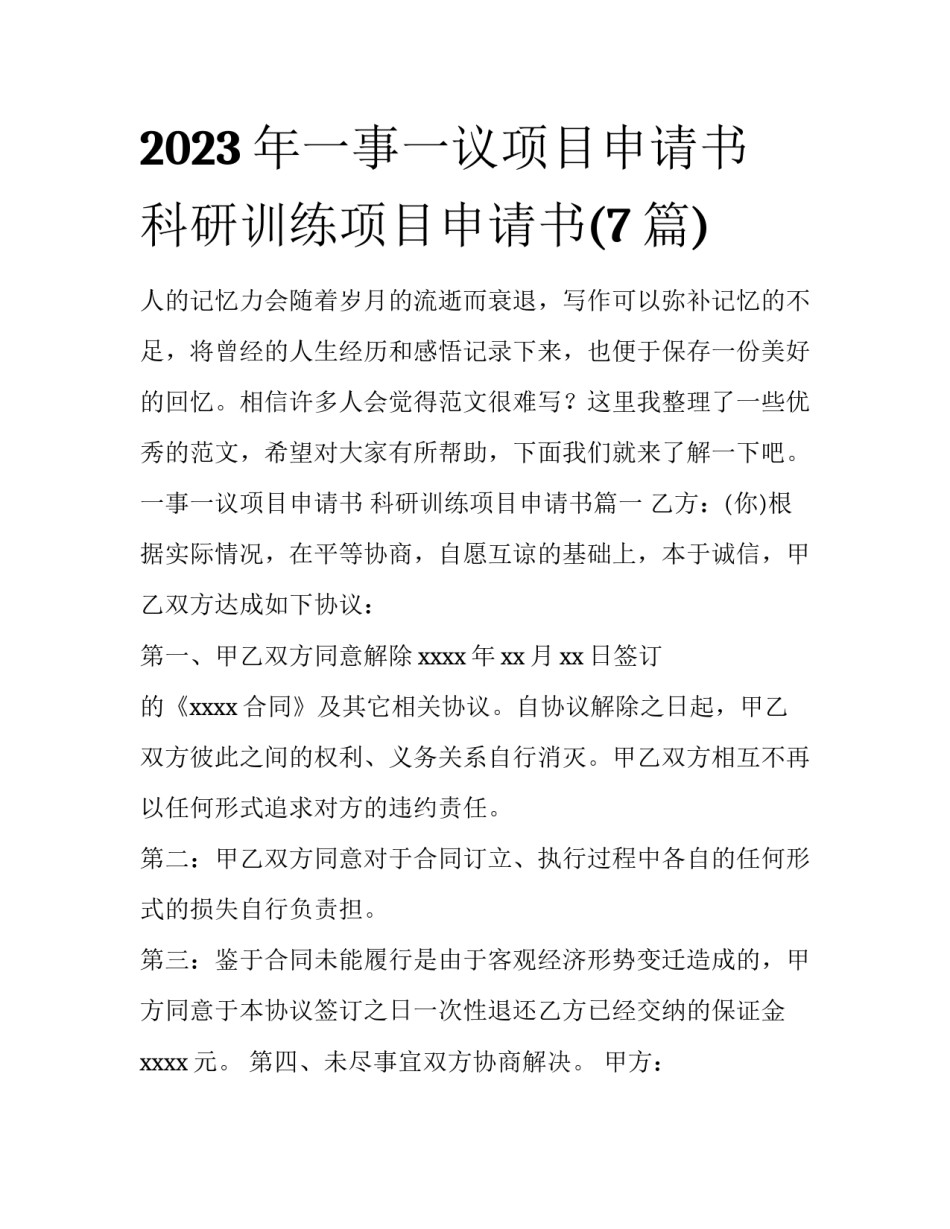 2023年一事一议项目申请书 科研训练项目申请书(7篇)

人的记忆力会随着岁月的流逝而衰退，写作可以弥补记忆的不足，将曾经的人生经历和感悟记录下来，也便于保存一份美好的回忆。相信许多人会觉得范文很难写？这里我整理了一些优秀的范文，希望对大家有所帮助，下面我们就来了解一下吧。

一事一议项目申请书 科研训练项目申请书篇一 乙方：(你)根据实际情况，在平等协商，自愿互谅的基础上，本于诚信，甲乙双方达成如下协议：

第一、甲乙双方同意解除xxxx年xx月xx日签订的《xxxx合同》及其它相关协议。自协议解除之日起，甲乙双方彼此之间的权利、义务关系自行消灭。甲乙双方相互不再以任何形式追求对方的违约责任。

第二：甲乙双方同意对于合同订立、执行过程中各自的任何形式的损失自行负责担。

第三：鉴于合同未能履行是由于客观经济形势变迁造成的，甲方同意于本协议签订之日一次性退还乙方已经交纳的保证金xxxx元。 第四、未尽事宜双方协商解决。 甲方：